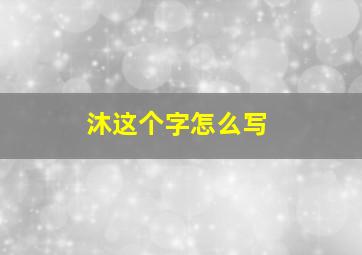 沐这个字怎么写